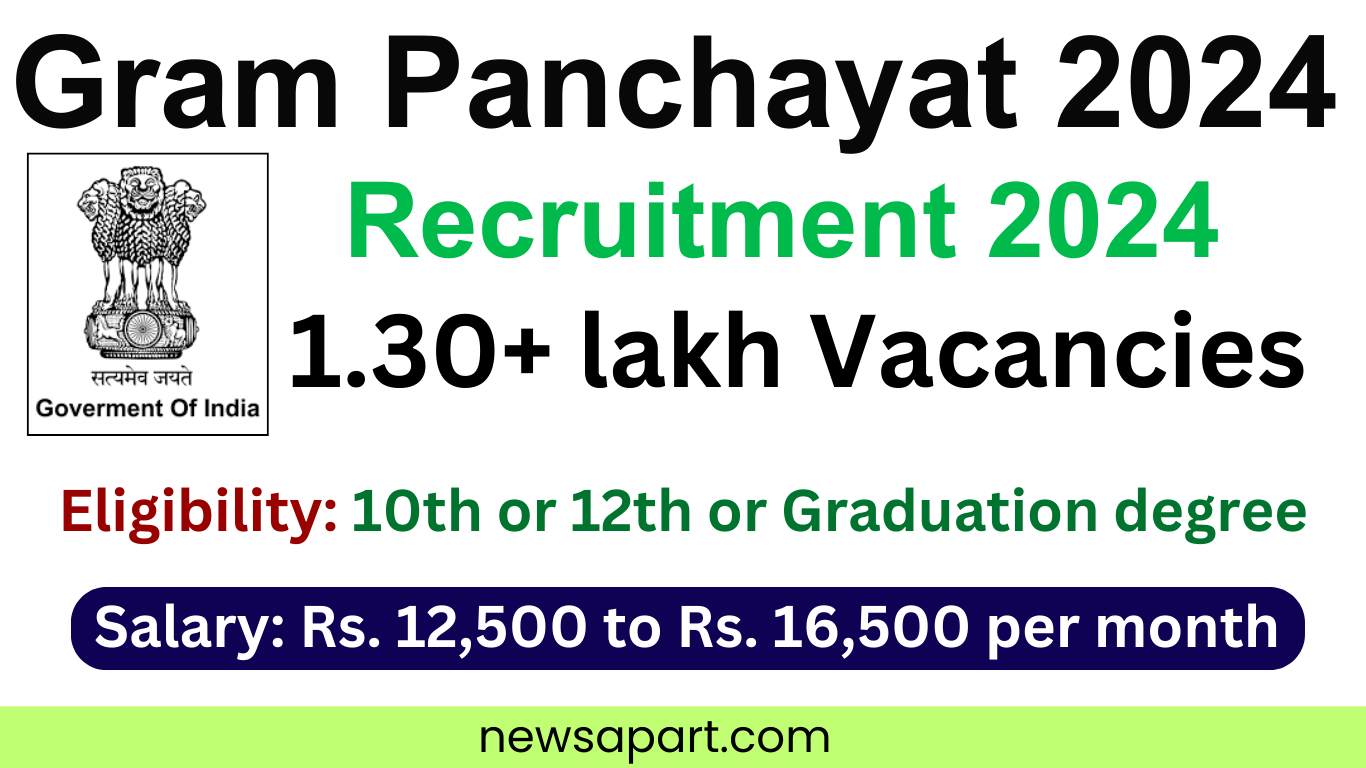 Gram Panchayat 2024

सत्यमेव जयते
Goverment Of India

Recruitment 2024
1.30+ lakh Vacancies

Eligibility: 10th or 12th or Graduation degree

Salary: Rs. 12,500 to Rs. 16,500 per month

newsapart.com